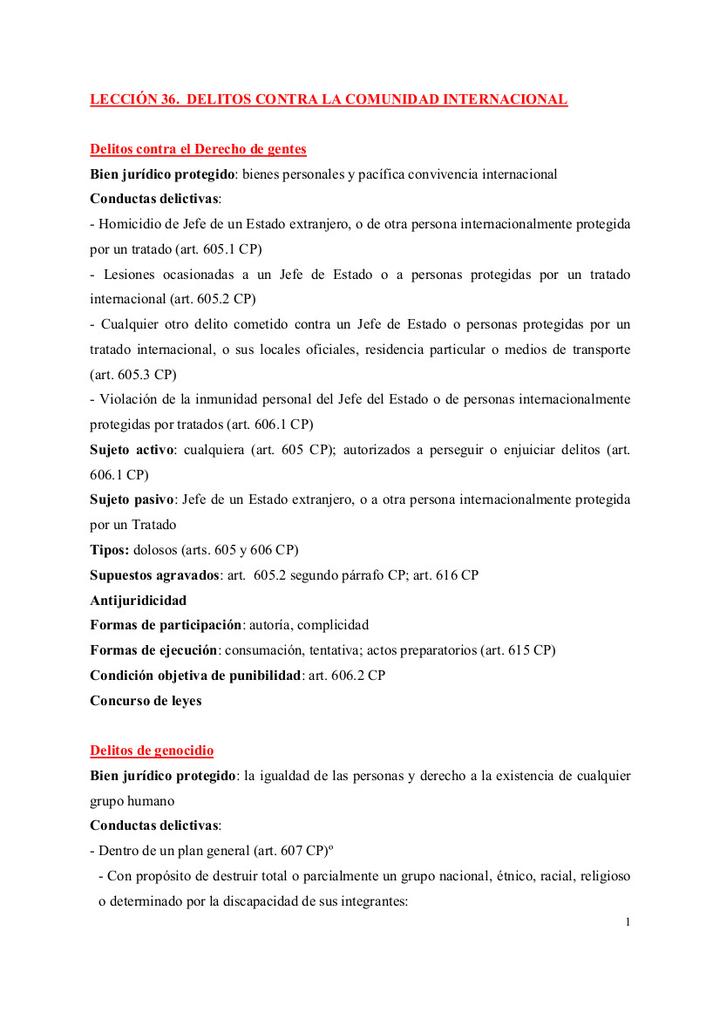 LECCIÓN 36. DELITOS CONTRA LA COMUNIDAD INTERNACIONAL

Delitos contra el Derecho de gentes
Bien jurídico protegido: bienes personales y pacífica convivencia internacional
Conductas delictivas:
- Homicidio de Jefe de un Estado extranjero, o de otra persona internacionalmente protegida por un tratado (art. 605.1 CP)
- Lesiones ocasionadas a un Jefe de Estado o a personas protegidas por un tratado internacional (art. 605.2 CP)
- Cualquier otro delito cometido contra un Jefe de Estado o personas protegidas por un tratado internacional, o sus locales oficiales, residencia particular o medios de transporte (art. 605.3 CP)
- Violación de la inmunidad personal del Jefe del Estado o de personas internacionalmente protegidas por tratados (art. 606.1 CP)
Sujeto activo: cualquiera (art. 605 CP); autorizados a perseguir o enjuiciar delitos (art. 606.1 CP)
Sujeto pasivo: Jefe de un Estado extranjero, o a otra persona internacionalmente protegida por un Tratado
Tipos: dolosos (arts. 605 y 606 CP)
Supuestos agravados: art. 605.2 segundo párrafo CP; art. 616 CP
Antijuridicidad
Formas de participación: autoría, complicidad
Formas de ejecución: consumación, tentativa; actos preparatorios (art. 615 CP)
Condición objetiva de punibilidad: art. 606.2 CP
Concurso de leyes

Delitos de genocidio
Bien jurídico protegido: la igualdad de las personas y derecho a la existencia de cualquier grupo humano
Conductas delictivas:
- Dentro de un plan general (art. 607 CP)º
- Con propósito de destruir total o parcialmente un grupo nacional, étnico, racial, religioso o determinado por la discapacidad de sus integrantes:

1